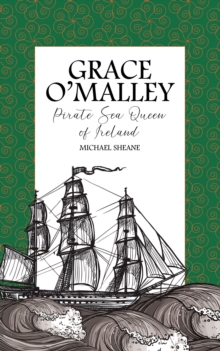 GRACE O'MALLEY

Pirate Sea Queen of Ireland

MICHAEL SHEANE